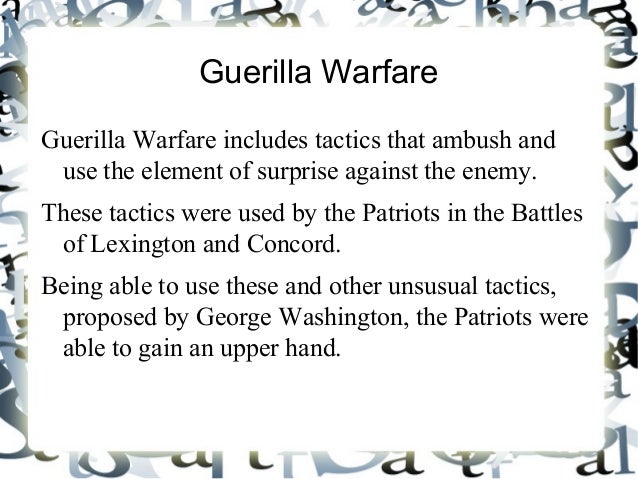 Guerilla Warfare

Guerilla Warfare includes tactics that ambush and use the element of surprise against the enemy.

These tactics were used by the Patriots in the Battles of Lexington and Concord.

Being able to use these and other unsusual tactics, proposed by George Washington, the Patriots were able to gain an upper hand.